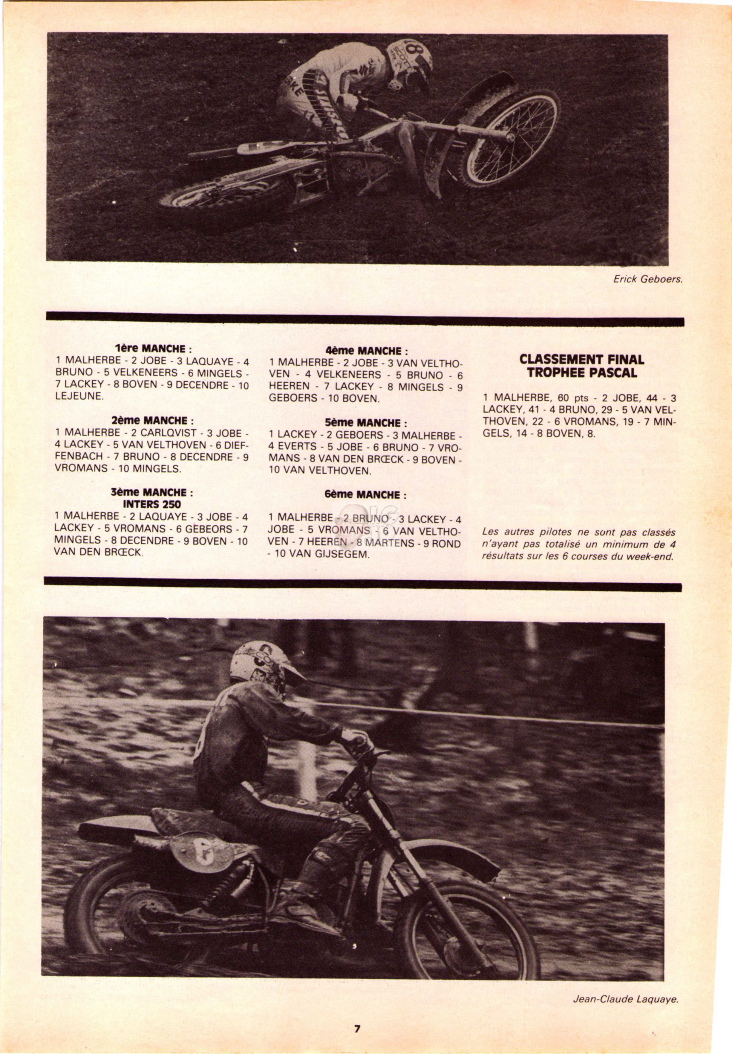 Erick Geboers.

1ère MANCHE :
1 MALHERBE - 2 JOBE - 3 LAQUAYE - 4 BRUNO - 5 VELKENEERS - 6 MINGELS - 7 LACKEY - 8 BOVEN - 9 DECENDRE - 10 LEJEUNE.

2ème MANCHE :
1 MALHERBE - 2 CARLQVIST - 3 JOBE - 4 LACKEY - 5 VAN VELTHOVEN - 6 DIEFFENBACH - 7 BRUNO - 8 DECENDRE - 9 VROMANS - 10 MINGELS.

3ème MANCHE :
INTERS 250
1 MALHERBE - 2 LAQUAYE - 3 JOBE - 4 LACKEY - 5 VROMANS - 6 GEBEORS - 7 MINGELS - 8 DECENDRE - 9 BOVEN - 10 VAN DEN BRŒCK.

4ème MANCHE :
1 MALHERBE - 2 JOBE - 3 VAN VELTHOVEN - 4 VELKENEERS - 5 BRUNO - 6 HEEREN - 7 LACKEY - 8 MINGELS - 9 GEBOERS - 10 BOVEN.

5ème MANCHE :
1 LACKEY - 2 GEBOERS - 3 MALHERBE - 4 EVERTS - 5 JOBE - 6 BRUNO - 7 VROMANS - 8 VAN DEN BRŒCK - 9 BOVEN - 10 VAN VELTHOVEN.

6ème MANCHE :
1 MALHERBE - 2 BRUNO - 3 LACKEY - 4 JOBE - 5 VROMANS - 6 VAN VELTHOVEN - 7 HEEREN - 8 MARTENS - 9 ROND - 10 VAN GIJSEGEM.

CLASSEMENT FINAL
TROPHEE PASCAL
1 MALHERBE, 60 pts - 2 JOBE, 44 - 3 LACKEY, 41 - 4 BRUNO, 29 - 5 VAN VELTHOVEN, 22 - 6 VROMANS, 19 - 7 MINGELS, 14 - 8 BOVEN, 8.

Les autres pilotes ne sont pas classés n'ayant pas totalisé un minimum de 4 résultats sur les 6 courses du week-end.

Jean-Claude Laquaye.

7